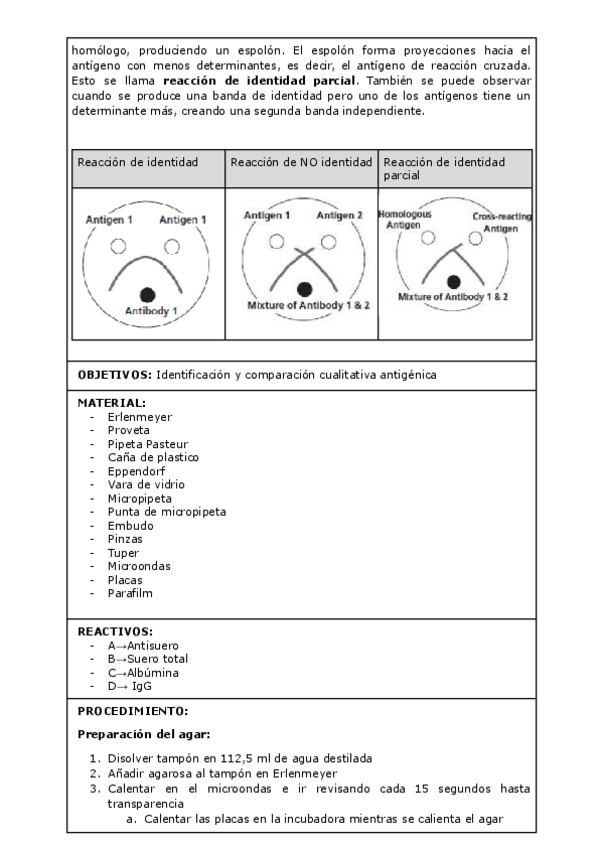 homólogo, produciendo un espolón. El espolón forma proyecciones hacia el antígeno con menos determinantes, es decir, el antígeno de reacción cruzada. Esto se llama **reacción de identidad parcial**. También se puede observar cuando se produce una banda de identidad pero uno de los antígenos tiene un determinante más, creando una segunda banda independiente.

| Reacción de identidad | Reacción de NO identidad | Reacción de identidad parcial |
|---|---|---|
| Antigen 1 Antigen 1 Antibody 1 | Antigen 1 Antigen 2 Mixture of Antibody 1 & 2 | Homologous Antigen Cross-reacting Antigen Mixture of Antibody 1 & 2 |

**OBJETIVOS:** Identificación y comparación cualitativa antigénica

**MATERIAL:**
- Erlenmeyer
- Proveta
- Pipeta Pasteur
- Caña de plastico
- Eppendorf
- Vara de vidrio
- Micropipeta
- Punta de micropipeta
- Embudo
- Pinzas
- Tuper
- Microondas
- Placas
- Parafilm

**REACTIVOS:**
- A→Antisuero
- B→Suero total
- C→Albúmina
- D→ IgG

**PROCEDIMIENTO:**

**Preparación del agar:**

1. Disolver tampón en 112,5 ml de agua destilada
2. Añadir agarosa al tampón en Erlenmeyer
3. Calentar en el microondas e ir revisando cada 15 segundos hasta transparencia
   a. Calentar las placas en la incubadora mientras se calienta el agar